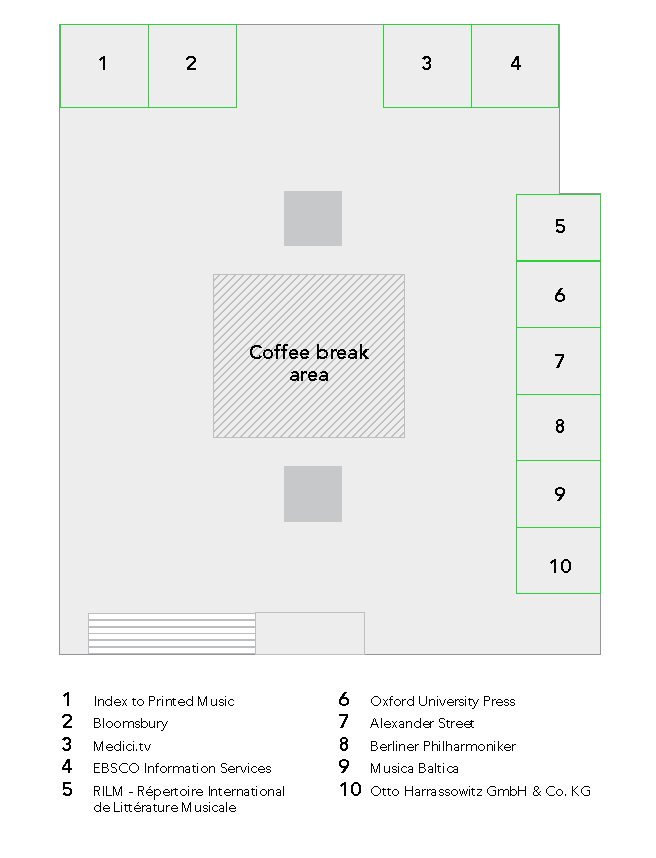 1 2 3 4

5
6
7
8
9
10

Coffee break area

1 Index to Printed Music
2 Bloomsbury
3 Medici.tv
4 EBSCO Information Services
5 RILM - Répertoire International de Littérature Musicale

6 Oxford University Press
7 Alexander Street
8 Berliner Philharmoniker
9 Musica Baltica
10 Otto Harrassowitz GmbH & Co. KG